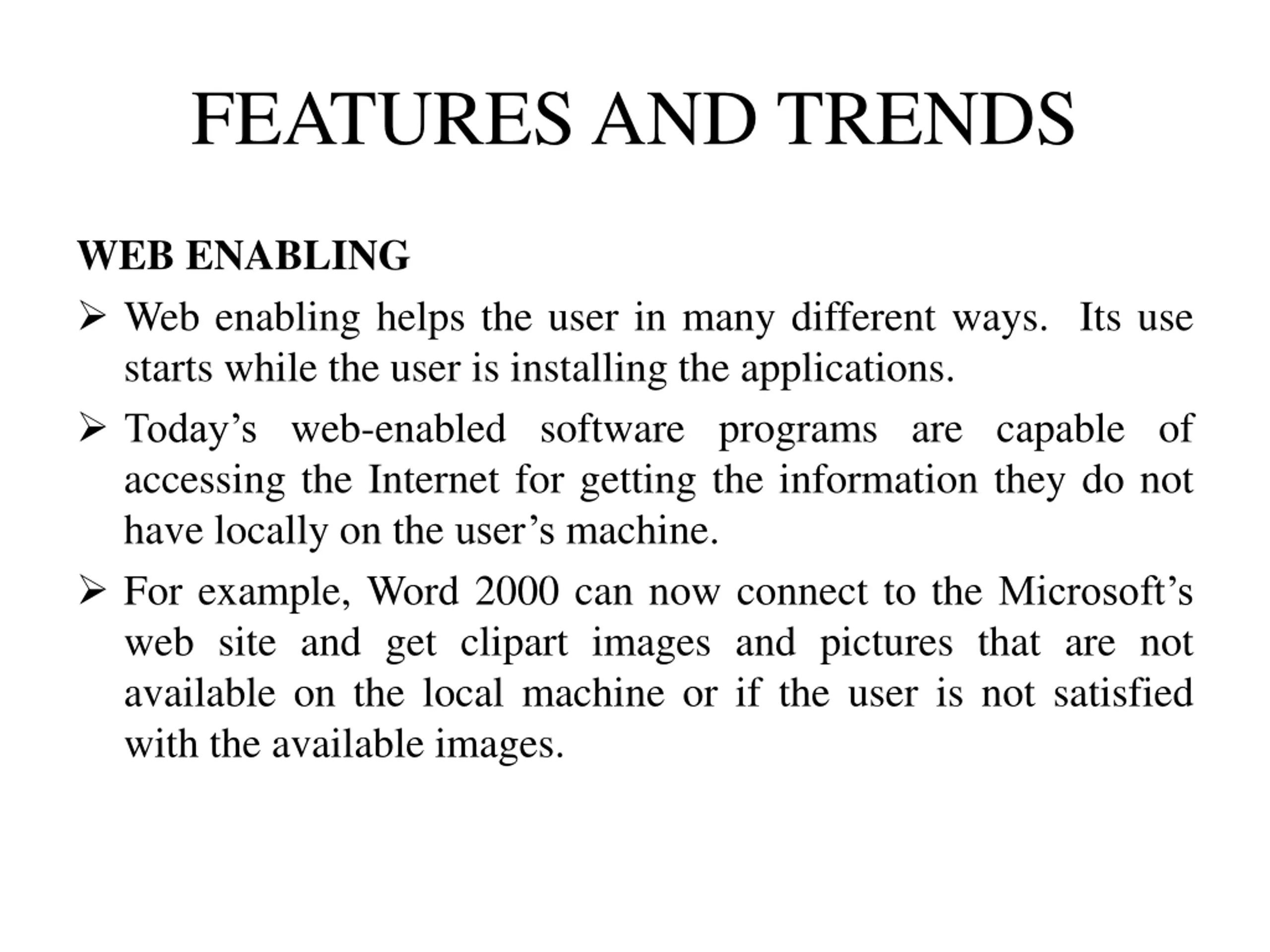 FEATURES AND TRENDS

WEB ENABLING

➢ Web enabling helps the user in many different ways. Its use starts while the user is installing the applications.

➢ Today’s web-enabled software programs are capable of accessing the Internet for getting the information they do not have locally on the user’s machine.

➢ For example, Word 2000 can now connect to the Microsoft’s web site and get clipart images and pictures that are not available on the local machine or if the user is not satisfied with the available images.